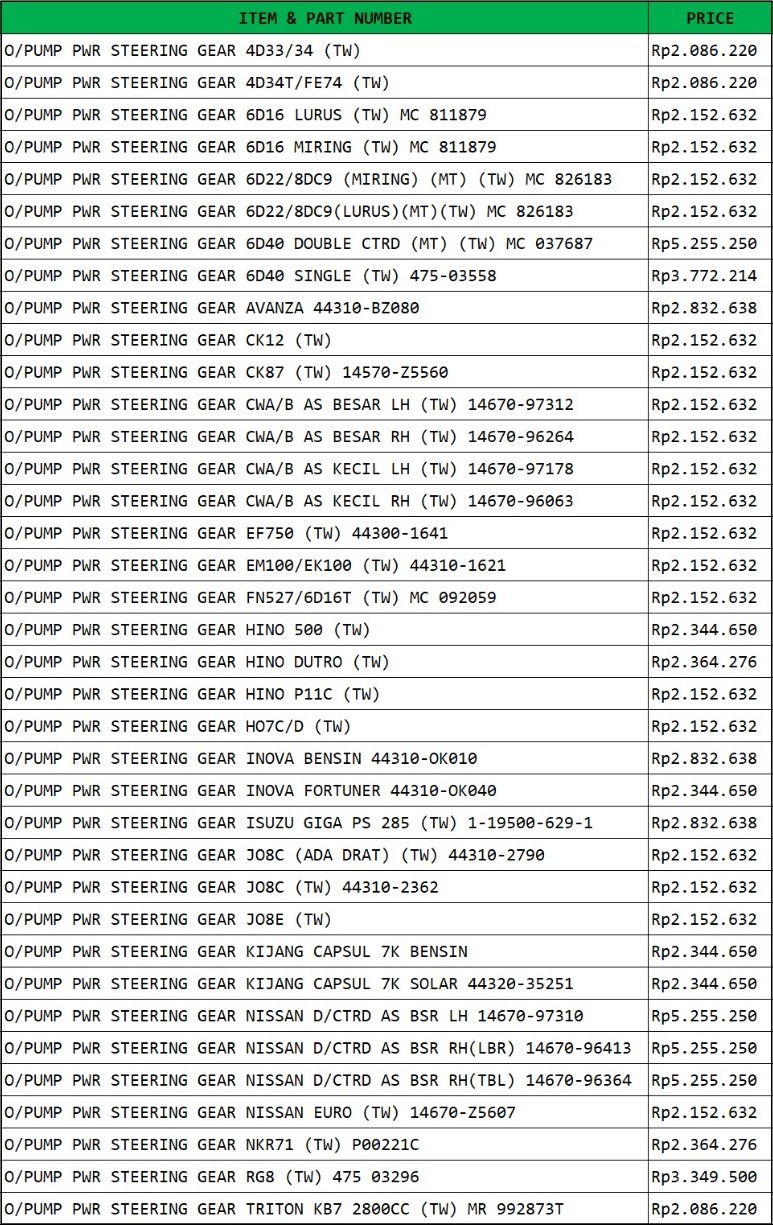 | ITEM & PART NUMBER | PRICE |
|---|---|
| O/PUMP PWR STEERING GEAR 4D33/34 (TW) | Rp2.086.220 |
| O/PUMP PWR STEERING GEAR 4D34T/FE74 (TW) | Rp2.086.220 |
| O/PUMP PWR STEERING GEAR 6D16 LURUS (TW) MC 811879 | Rp2.152.632 |
| O/PUMP PWR STEERING GEAR 6D16 MIRING (TW) MC 811879 | Rp2.152.632 |
| O/PUMP PWR STEERING GEAR 6D22/8DC9 (MIRING) (MT) (TW) MC 826183 | Rp2.152.632 |
| O/PUMP PWR STEERING GEAR 6D22/8DC9(LURUS)(MT)(TW) MC 826183 | Rp2.152.632 |
| O/PUMP PWR STEERING GEAR 6D40 DOUBLE CTRD (MT) (TW) MC 037687 | Rp5.255.250 |
| O/PUMP PWR STEERING GEAR 6D40 SINGLE (TW) 475-03558 | Rp3.772.214 |
| O/PUMP PWR STEERING GEAR AVANZA 44310-BZ080 | Rp2.832.638 |
| O/PUMP PWR STEERING GEAR CK12 (TW) | Rp2.152.632 |
| O/PUMP PWR STEERING GEAR CK87 (TW) 14570-Z5560 | Rp2.152.632 |
| O/PUMP PWR STEERING GEAR CWA/B AS BESAR LH (TW) 14670-97312 | Rp2.152.632 |
| O/PUMP PWR STEERING GEAR CWA/B AS BESAR RH (TW) 14670-96264 | Rp2.152.632 |
| O/PUMP PWR STEERING GEAR CWA/B AS KECIL LH (TW) 14670-97178 | Rp2.152.632 |
| O/PUMP PWR STEERING GEAR CWA/B AS KECIL RH (TW) 14670-96063 | Rp2.152.632 |
| O/PUMP PWR STEERING GEAR EF750 (TW) 44300-1641 | Rp2.152.632 |
| O/PUMP PWR STEERING GEAR EM100/EK100 (TW) 44310-1621 | Rp2.152.632 |
| O/PUMP PWR STEERING GEAR FN527/6D16T (TW) MC 092059 | Rp2.152.632 |
| O/PUMP PWR STEERING GEAR HINO 500 (TW) | Rp2.344.650 |
| O/PUMP PWR STEERING GEAR HINO DUTRO (TW) | Rp2.364.276 |
| O/PUMP PWR STEERING GEAR HINO P11C (TW) | Rp2.152.632 |
| O/PUMP PWR STEERING GEAR HO7C/D (TW) | Rp2.152.632 |
| O/PUMP PWR STEERING GEAR INOVA BENSIN 44310-OK010 | Rp2.832.638 |
| O/PUMP PWR STEERING GEAR INOVA FORTUNER 44310-OK040 | Rp2.344.650 |
| O/PUMP PWR STEERING GEAR ISUZU GIGA PS 285 (TW) 1-19500-629-1 | Rp2.832.638 |
| O/PUMP PWR STEERING GEAR JO8C (ADA DRAT) (TW) 44310-2790 | Rp2.152.632 |
| O/PUMP PWR STEERING GEAR JO8C (TW) 44310-2362 | Rp2.152.632 |
| O/PUMP PWR STEERING GEAR JO8E (TW) | Rp2.152.632 |
| O/PUMP PWR STEERING GEAR KIJANG CAPSUL 7K BENSIN | Rp2.344.650 |
| O/PUMP PWR STEERING GEAR KIJANG CAPSUL 7K SOLAR 44320-35251 | Rp2.344.650 |
| O/PUMP PWR STEERING GEAR NISSAN D/CTRD AS BSR LH 14670-97310 | Rp5.255.250 |
| O/PUMP PWR STEERING GEAR NISSAN D/CTRD AS BSR RH(LBR) 14670-96413 | Rp5.255.250 |
| O/PUMP PWR STEERING GEAR NISSAN D/CTRD AS BSR RH(TBL) 14670-96364 | Rp5.255.250 |
| O/PUMP PWR STEERING GEAR NISSAN EURO (TW) 14670-Z5607 | Rp2.152.632 |
| O/PUMP PWR STEERING GEAR NKR71 (TW) P00221C | Rp2.364.276 |
| O/PUMP PWR STEERING GEAR RG8 (TW) 475 03296 | Rp3.349.500 |
| O/PUMP PWR STEERING GEAR TRITON KB7 2800CC (TW) MR 992873T | Rp2.086.220 |